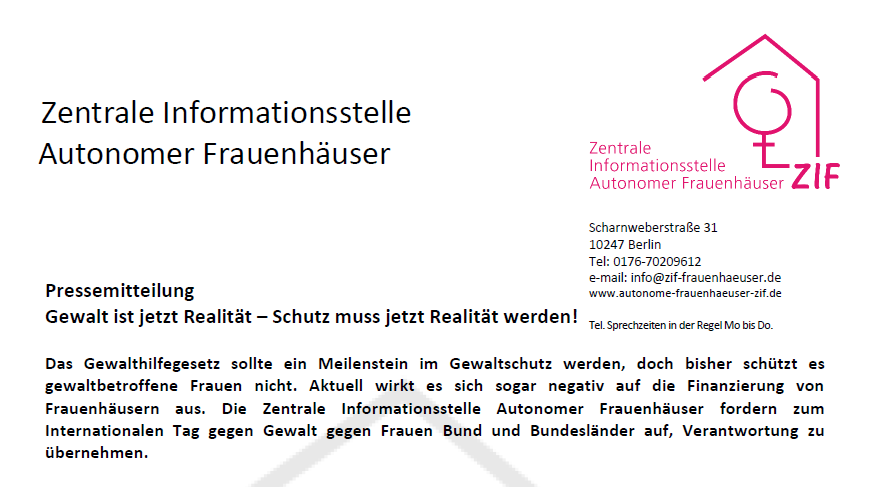 Zentrale Informationsstelle
Autonomer Frauenhäuser

Zentrale
Informationsstelle
Autonomer Frauenhäuser ZIF

Scharnweberstraße 31
10247 Berlin
Tel: 0176-70209612
e-mail: info@zif-frauenhaeuser.de
www.autonome-frauenhaeuser-zif.de

Tel. Sprechzeiten in der Regel Mo bis Do.

Pressemitteilung
Gewalt ist jetzt Realität – Schutz muss jetzt Realität werden!

Das Gewalthilfegesetz sollte ein Meilenstein im Gewaltschutz werden, doch bisher schützt es gewaltbetroffene Frauen nicht. Aktuell wirkt es sich sogar negativ auf die Finanzierung von Frauenhäusern aus. Die Zentrale Informationsstelle Autonomer Frauenhäuser fordern zum Internationalen Tag gegen Gewalt gegen Frauen Bund und Bundesländer auf, Verantwortung zu übernehmen.